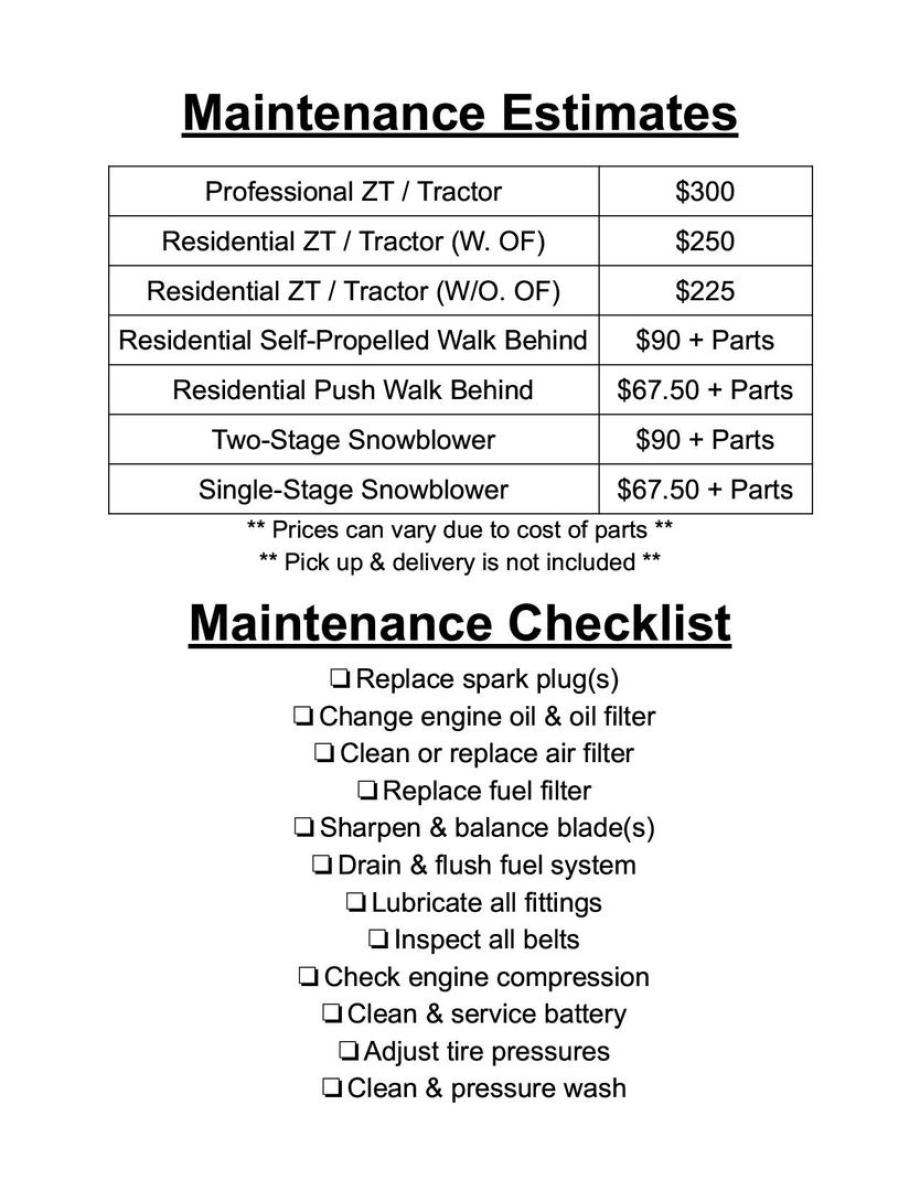 Maintenance Estimates

| Professional ZT / Tractor | $300 |
|---|---|
| Residential ZT / Tractor (W. OF) | $250 |
| Residential ZT / Tractor (W/O. OF) | $225 |
| Residential Self-Propelled Walk Behind | $90 + Parts |
| Residential Push Walk Behind | $67.50 + Parts |
| Two-Stage Snowblower | $90 + Parts |
| Single-Stage Snowblower | $67.50 + Parts |

** Prices can vary due to cost of parts **
** Pick up & delivery is not included **

Maintenance Checklist

☐ Replace spark plug(s)
☐ Change engine oil & oil filter
☐ Clean or replace air filter
☐ Replace fuel filter
☐ Sharpen & balance blade(s)
☐ Drain & flush fuel system
☐ Lubricate all fittings
☐ Inspect all belts
☐ Check engine compression
☐ Clean & service battery
☐ Adjust tire pressures
☐ Clean & pressure wash